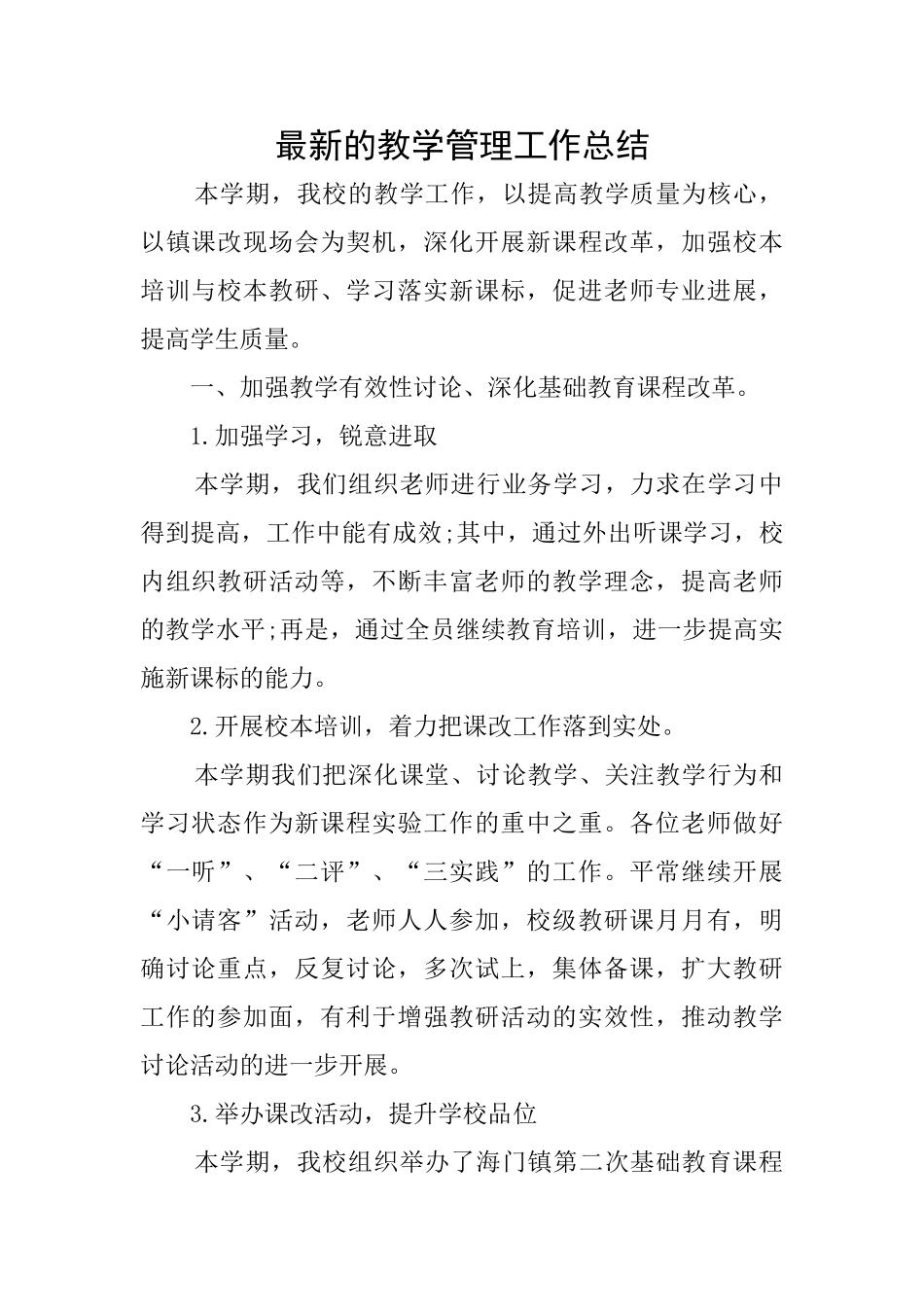 最新的教学管理工作总结

本学期，我校的教学工作，以提高教学质量为核心，以镇课改现场会为契机，深化开展新课程改革，加强校本培训与校本教研、学习落实新课标，促进老师专业进展，提高学生质量。

一、加强教学有效性讨论、深化基础教育课程改革。

1.加强学习，锐意进取

本学期，我们组织老师进行业务学习，力求在学习中得到提高，工作中能有成效;其中，通过外出听课学习，校内组织教研活动等，不断丰富老师的教学理念，提高老师的教学水平;再是，通过全员继续教育培训，进一步提高实施新课标的能力。

2.开展校本培训，着力把课改工作落到实处。

本学期我们把深化课堂、讨论教学、关注教学行为和学习状态作为新课程实验工作的重中之重。各位老师做好“一听”、“二评”、“三实践”的工作。平常继续开展“小请客”活动，老师人人参加，校级教研课月月有，明确讨论重点，反复讨论，多次试上，集体备课，扩大教研工作的参加面，有利于增强教研活动的实效性，推动教学讨论活动的进一步开展。

3.举办课改活动，提升学校品位

本学期，我校组织举办了海门镇第二次基础教育课程